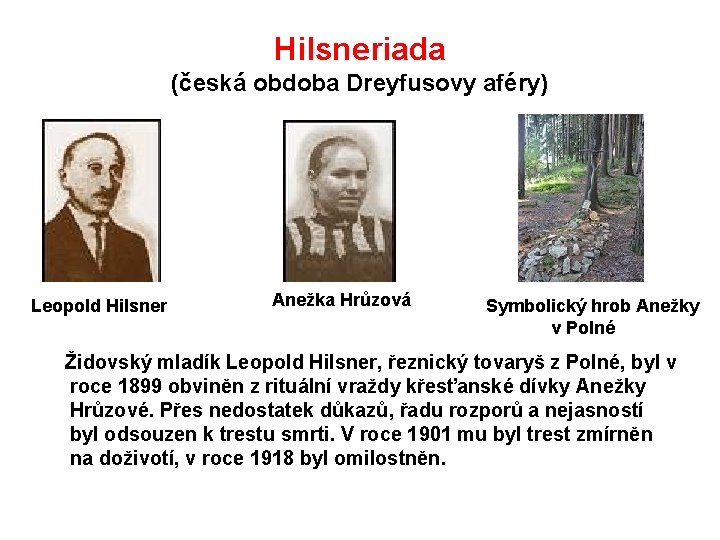 Hilsneriada
(česká obdoba Dreyfusovy aféry)

Leopold Hilsner

Anežka Hrůzová

Symbolický hrob Anežky v Polné

Židovský mladík Leopold Hilsner, řeznický tovaryš z Polné, byl v roce 1899 obviněn z rituální vraždy křesťanské dívky Anežky Hrůzové. Přes nedostatek důkazů, řadu rozporů a nejasností byl odsouzen k trestu smrti. V roce 1901 mu byl trest zmírněn na doživotí, v roce 1918 byl omilostněn.